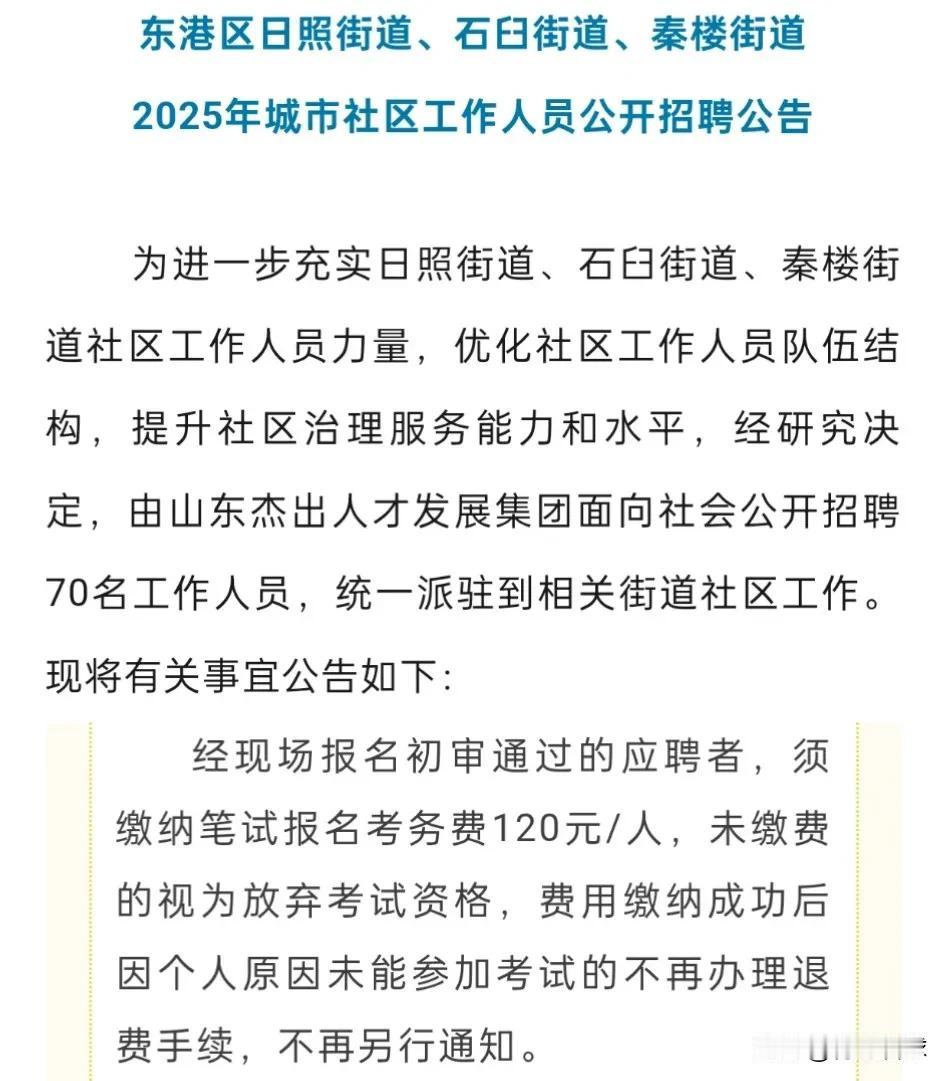 东港区日照街道、石臼街道、秦楼街道
2025年城市社区工作人员公开招聘公告

为进一步充实日照街道、石臼街道、秦楼街道社区工作人员力量，优化社区工作人员队伍结构，提升社区治理服务能力和水平，经研究决定，由山东杰出人才发展集团面向社会公开招聘70名工作人员，统一派驻到相关街道社区工作。现将有关事宜公告如下：

经现场报名初审通过的应聘者，须缴纳笔试报名考务费120元/人，未缴费的视为放弃考试资格，费用缴纳成功后因个人原因未能参加考试的不再办理退费手续，不再另行通知。